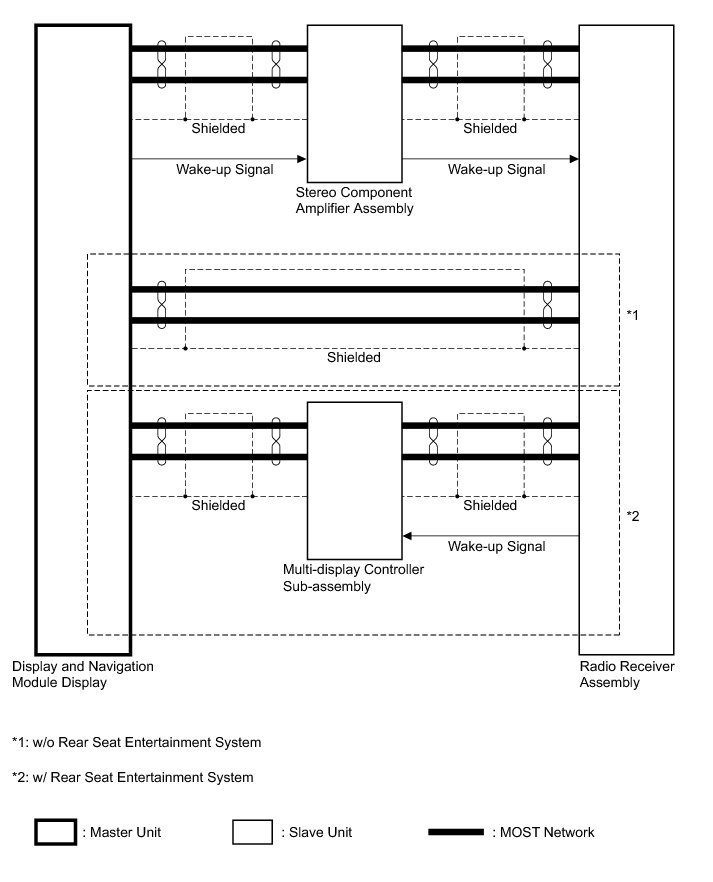 Shielded

Shielded

Wake-up Signal

Wake-up Signal

Stereo Component Amplifier Assembly

*1

Shielded

Shielded

Shielded

*2

Wake-up Signal

Multi-display Controller Sub-assembly

Display and Navigation Module Display

Radio Receiver Assembly

*1: w/o Rear Seat Entertainment System

*2: w/ Rear Seat Entertainment System

: Master Unit

: Slave Unit

: MOST Network